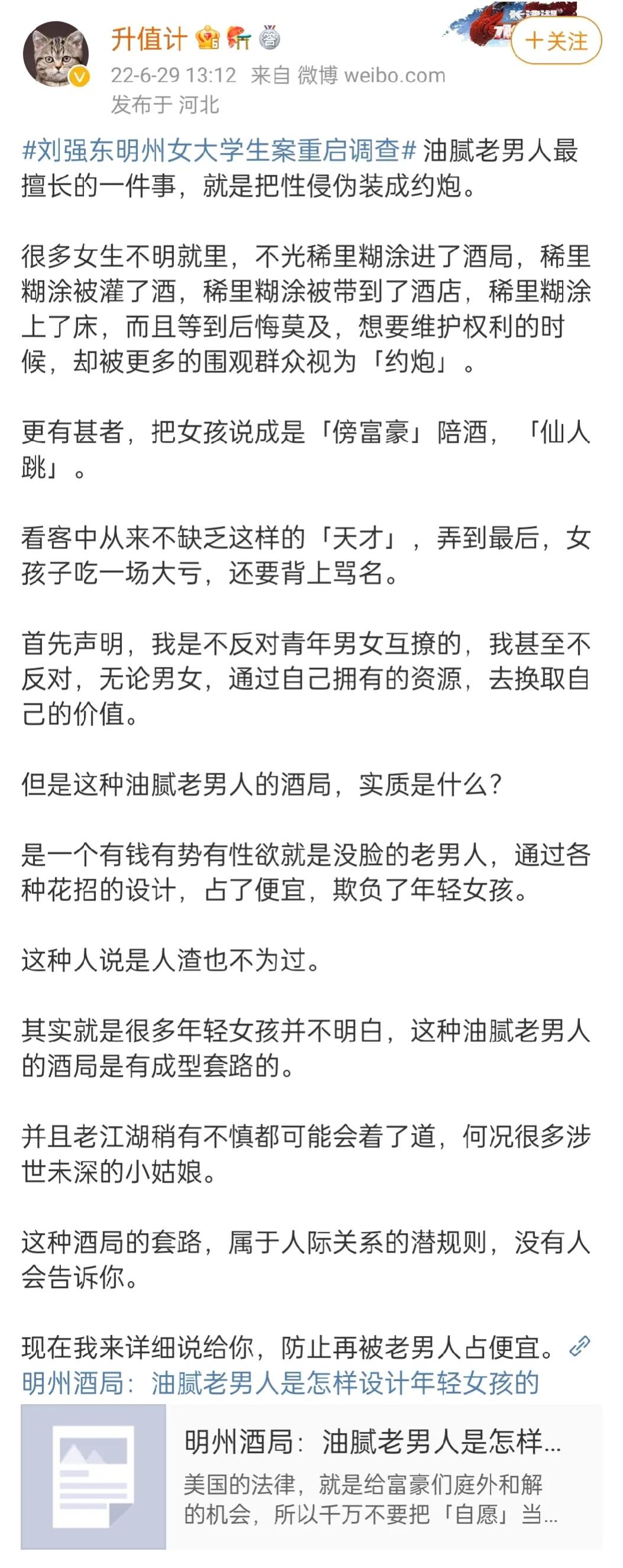 升值计

+关注

22-6-29 13:12 来自 微博 weibo.com
发布于 河北

#刘强东明州女大学生案重启调查# 油腻老男人最擅长的一件事，就是把性侵伪装成约炮。

很多女生不明就里，不光稀里糊涂进了酒局，稀里糊涂被灌了酒，稀里糊涂被带到了酒店，稀里糊涂上了床，而且等到后悔莫及，想要维护权利的时候，却被更多的围观群众视为「约炮」。

更有甚者，把女孩说成是「傍富豪」陪酒，「仙人跳」。

看客中从来不缺乏这样的「天才」，弄到最后，女孩子吃一场大亏，还要背上骂名。

首先声明，我是不反对青年男女互撩的，我甚至不反对，无论男女，通过自己拥有的资源，去换取自己的价值。

但是这种油腻老男人的酒局，实质是什么?

是一个有钱有势有性欲就是没脸的老男人，通过各种花招的设计，占了便宜，欺负了年轻女孩。

这种人说是人渣也不为过。

其实就是很多年轻女孩并不明白，这种油腻老男人的酒局是有成型套路的。

并且老江湖稍有不慎都可能会着了道，何况很多涉世未深的小姑娘。

这种酒局的套路，属于人际关系的潜规则，没有人会告诉你。

现在我来详细说给你，防止再被老男人占便宜。
明州酒局：油腻老男人是怎样设计年轻女孩的

明州酒局：油腻老男人是怎样...
美国的法律，就是给富豪们庭外和解的机会，所以千万不要把「自愿」当...